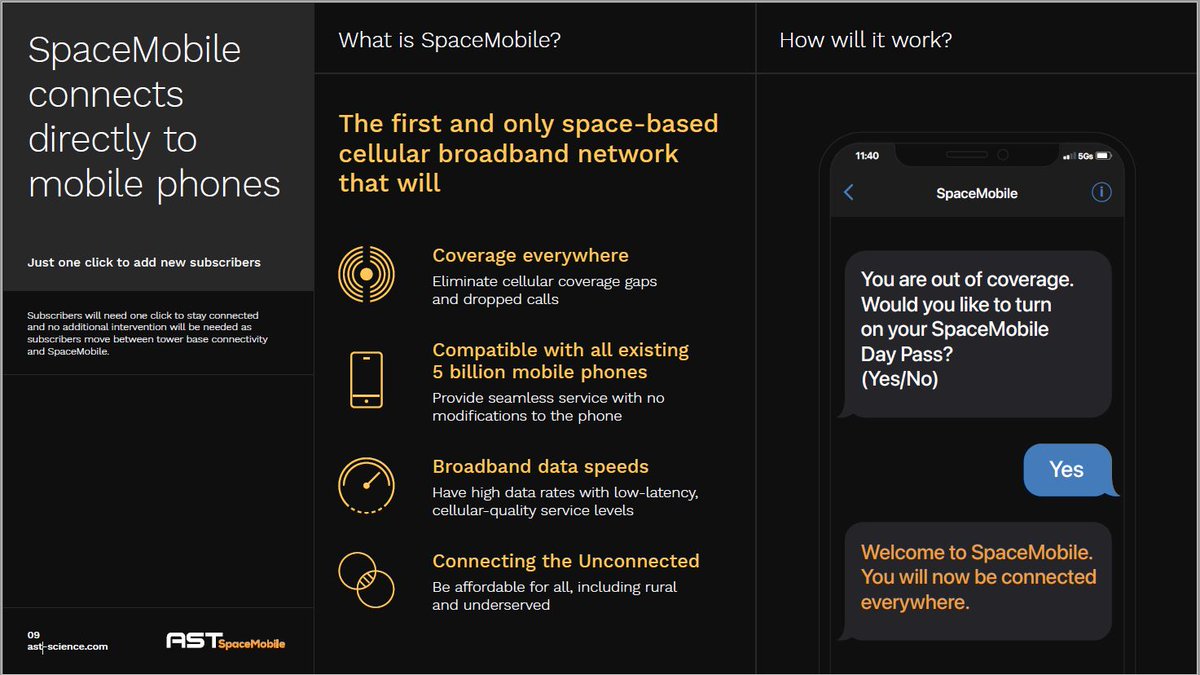 SpaceMobile connects directly to mobile phones

Just one click to add new subscribers

Subscribers will need one click to stay connected and no additional intervention will be needed as subscribers move between tower base connectivity and SpaceMobile.

09
ast-science.com

AST SpaceMobile

What is SpaceMobile?

The first and only space-based cellular broadband network that will

Coverage everywhere
Eliminate cellular coverage gaps and dropped calls

Compatible with all existing 5 billion mobile phones
Provide seamless service with no modifications to the phone

Broadband data speeds
Have high data rates with low-latency, cellular-quality service levels

Connecting the Unconnected
Be affordable for all, including rural and underserved

How will it work?

11:40

5G

SpaceMobile

You are out of coverage. Would you like to turn on your SpaceMobile Day Pass? (Yes/No)

Yes

Welcome to SpaceMobile. You will now be connected everywhere.